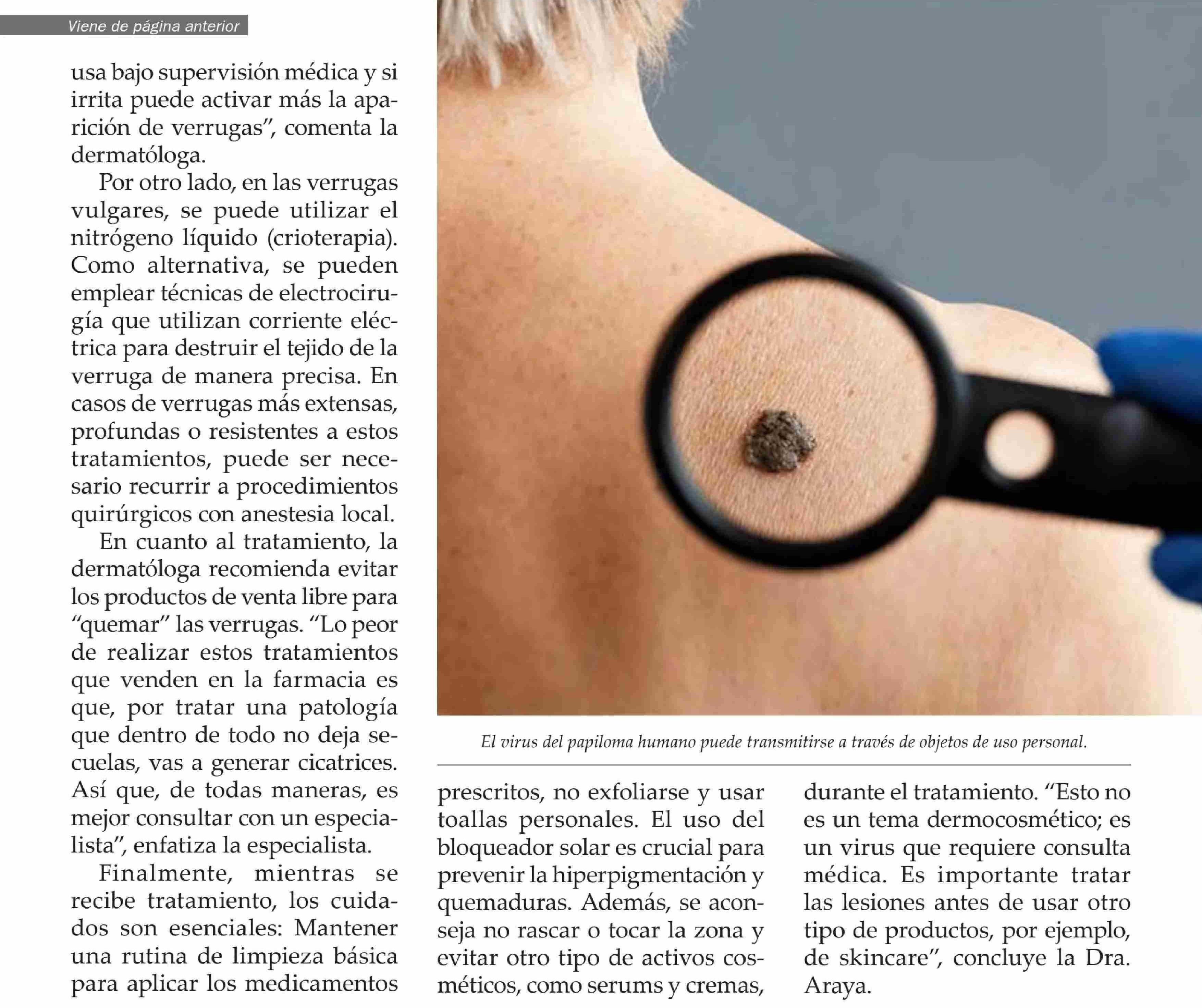 Viene de página anterior

usa bajo supervisión médica y si irrita puede activar más la aparición de verrugas", comenta la dermatóloga.

Por otro lado, en las verrugas vulgares, se puede utilizar el nitrógeno líquido (crioterapia). Como alternativa, se pueden emplear técnicas de electrocirugía que utilizan corriente eléctrica para destruir el tejido de la verruga de manera precisa. En casos de verrugas más extensas, profundas o resistentes a estos tratamientos, puede ser necesario recurrir a procedimientos quirúrgicos con anestesia local.

En cuanto al tratamiento, la dermatóloga recomienda evitar los productos de venta libre para "quemar" las verrugas. "Lo peor de realizar estos tratamientos que venden en la farmacia es que, por tratar una patología que dentro de todo no deja secuelas, vas a generar cicatrices. Así que, de todas maneras, es mejor consultar con un especialista", enfatiza la especialista.

Finalmente, mientras se recibe tratamiento, los cuidados son esenciales: Mantener una rutina de limpieza básica para aplicar los medicamentos

El virus del papiloma humano puede transmitirse a través de objetos de uso personal.

prescritos, no exfoliarse y usar toallas personales. El uso del bloqueador solar es crucial para prevenir la hiperpigmentación y quemaduras. Además, se aconseja no rascar o tocar la zona y evitar otro tipo de activos cosméticos, como serums y cremas,

durante el tratamiento. "Esto no es un tema dermocosmético; es un virus que requiere consulta médica. Es importante tratar las lesiones antes de usar otro tipo de productos, por ejemplo, de skincare", concluye la Dra. Araya.